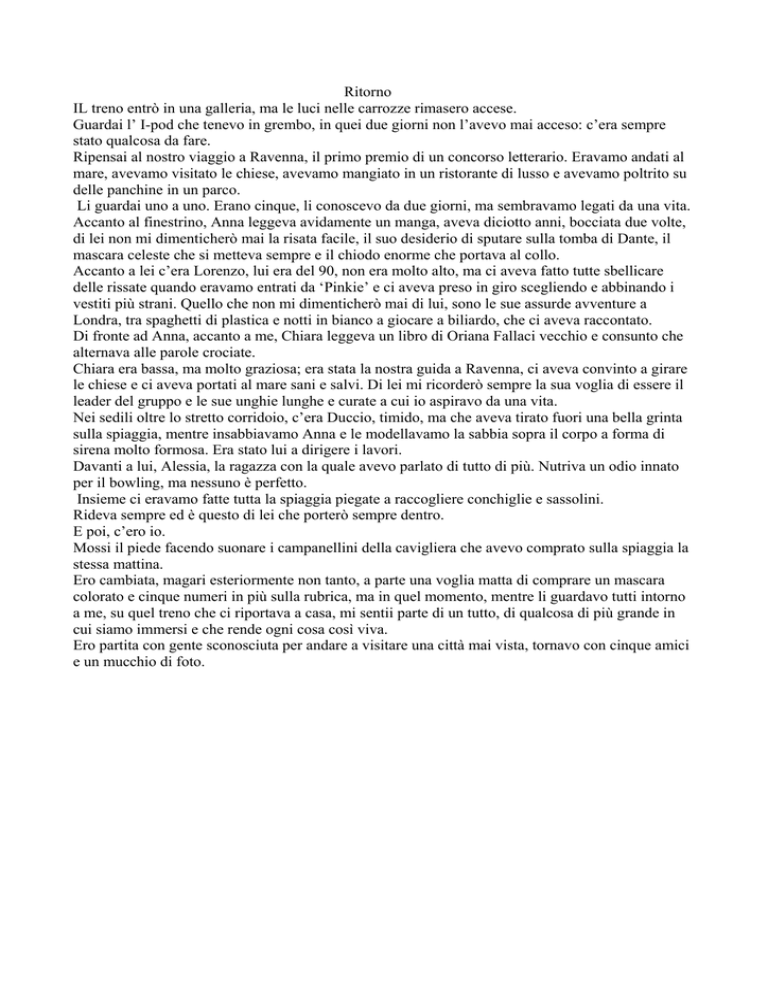 Ritorno

IL treno entrò in una galleria, ma le luci nelle carrozze rimasero accese.

Guardai l' I-pod che tenevo in grembo, in quei due giorni non l'avevo mai acceso: c'era sempre stato qualcosa da fare.

Ripensai al nostro viaggio a Ravenna, il primo premio di un concorso letterario. Eravamo andati al mare, avevamo visitato le chiese, avevamo mangiato in un ristorante di lusso e avevamo poltrito su delle panchine in un parco.

Li guardai uno a uno. Erano cinque, li conoscevo da due giorni, ma sembravamo legati da una vita.

Accanto al finestrino, Anna leggeva avidamente un manga, aveva diciotto anni, bocciata due volte, di lei non mi dimenticherò mai la risata facile, il suo desiderio di sputare sulla tomba di Dante, il mascara celeste che si metteva sempre e il chiodo enorme che portava al collo.

Accanto a lei c'era Lorenzo, lui era del 90, non era molto alto, ma ci aveva fatto tutte sbellicare delle rissate quando eravamo entrati da 'Pinkie' e ci aveva preso in giro scegliendo e abbinando i vestiti più strani. Quello che non mi dimenticherò mai di lui, sono le sue assurde avventure a Londra, tra spaghetti di plastica e notti in bianco a giocare a biliardo, che ci aveva raccontato.

Di fronte ad Anna, accanto a me, Chiara leggeva un libro di Oriana Fallaci vecchio e consunto che alternava alle parole crociate.

Chiara era bassa, ma molto graziosa; era stata la nostra guida a Ravenna, ci aveva convinto a girare le chiese e ci aveva portati al mare sani e salvi. Di lei mi ricorderò sempre la sua voglia di essere il leader del gruppo e le sue unghie lunghe e curate a cui io aspiravo da una vita.

Nei sedili oltre lo stretto corridoio, c'era Duccio, timido, ma che aveva tirato fuori una bella grinta sulla spiaggia, mentre insabbiavamo Anna e le modellavamo la sabbia sopra il corpo a forma di sirena molto formosa. Era stato lui a dirigere i lavori.

Davanti a lui, Alessia, la ragazza con la quale avevo parlato di tutto di più. Nutriva un odio innato per il bowling, ma nessuno è perfetto.

Insieme ci eravamo fatte tutta la spiaggia piegate a raccogliere conchiglie e sassolini.

Rideva sempre ed è questo di lei che porterò sempre dentro.

E poi, c'ero io.

Mossi il piede facendo suonare i campanellini della cavigliera che avevo comprato sulla spiaggia la stessa mattina.

Ero cambiata, magari esteriormente non tanto, a parte una voglia matta di comprare un mascara colorato e cinque numeri in più sulla rubrica, ma in quel momento, mentre li guardavo tutti intorno a me, su quel treno che ci riportava a casa, mi sentii parte di un tutto, di qualcosa di più grande in cui siamo immersi e che rende ogni cosa così viva.

Ero partita con gente sconosciuta per andare a visitare una città mai vista, tornavo con cinque amici e un mucchio di foto.